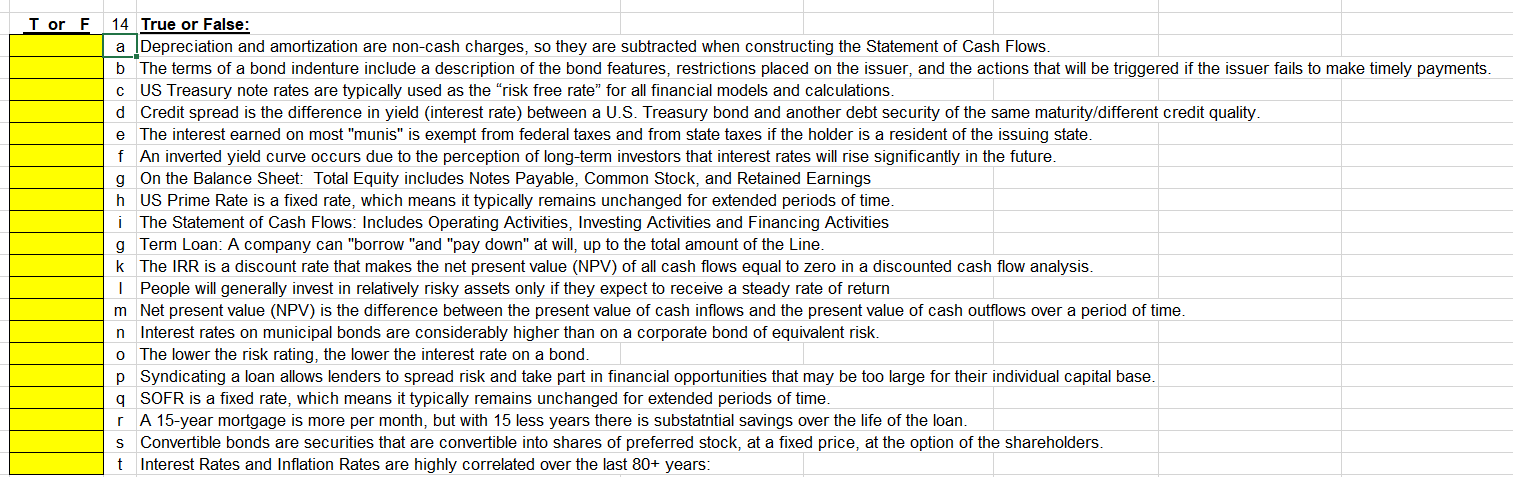 | T or F | 14 | True or False: |
|---|---|---|
| | a | Depreciation and amortization are non-cash charges, so they are subtracted when constructing the Statement of Cash Flows. |
| | b | The terms of a bond indenture include a description of the bond features, restrictions placed on the issuer, and the actions that will be triggered if the issuer fails to make timely payments. |
| | c | US Treasury note rates are typically used as the “risk free rate” for all financial models and calculations. |
| | d | Credit spread is the difference in yield (interest rate) between a U.S. Treasury bond and another debt security of the same maturity/different credit quality. |
| | e | The interest earned on most "munis" is exempt from federal taxes and from state taxes if the holder is a resident of the issuing state. |
| | f | An inverted yield curve occurs due to the perception of long-term investors that interest rates will rise significantly in the future. |
| | g | On the Balance Sheet: Total Equity includes Notes Payable, Common Stock, and Retained Earnings |
| | h | US Prime Rate is a fixed rate, which means it typically remains unchanged for extended periods of time. |
| | i | The Statement of Cash Flows: Includes Operating Activities, Investing Activities and Financing Activities |
| | g | Term Loan: A company can "borrow "and "pay down" at will, up to the total amount of the Line. |
| | k | The IRR is a discount rate that makes the net present value (NPV) of all cash flows equal to zero in a discounted cash flow analysis. |
| | l | People will generally invest in relatively risky assets only if they expect to receive a steady rate of return |
| | m | Net present value (NPV) is the difference between the present value of cash inflows and the present value of cash outflows over a period of time. |
| | n | Interest rates on municipal bonds are considerably higher than on a corporate bond of equivalent risk. |
| | o | The lower the risk rating, the lower the interest rate on a bond. |
| | p | Syndicating a loan allows lenders to spread risk and take part in financial opportunities that may be too large for their individual capital base. |
| | q | SOFR is a fixed rate, which means it typically remains unchanged for extended periods of time. |
| | r | A 15-year mortgage is more per month, but with 15 less years there is substatntial savings over the life of the loan. |
| | s | Convertible bonds are securities that are convertible into shares of preferred stock, at a fixed price, at the option of the shareholders. |
| | t | Interest Rates and Inflation Rates are highly correlated over the last 80+ years: |